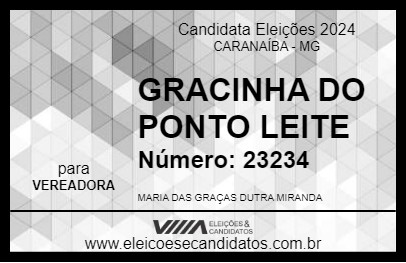 Candidata Eleições 2024
CARANAÍBA - MG

GRACINHA DO PONTO LEITE

Número: 23234

para
VEREADORA

MARIA DAS GRAÇAS DUTRA MIRANDA

VIIIA ELEIÇÕES & CANDIDATOS

www.eleicoesecandidatos.com.br